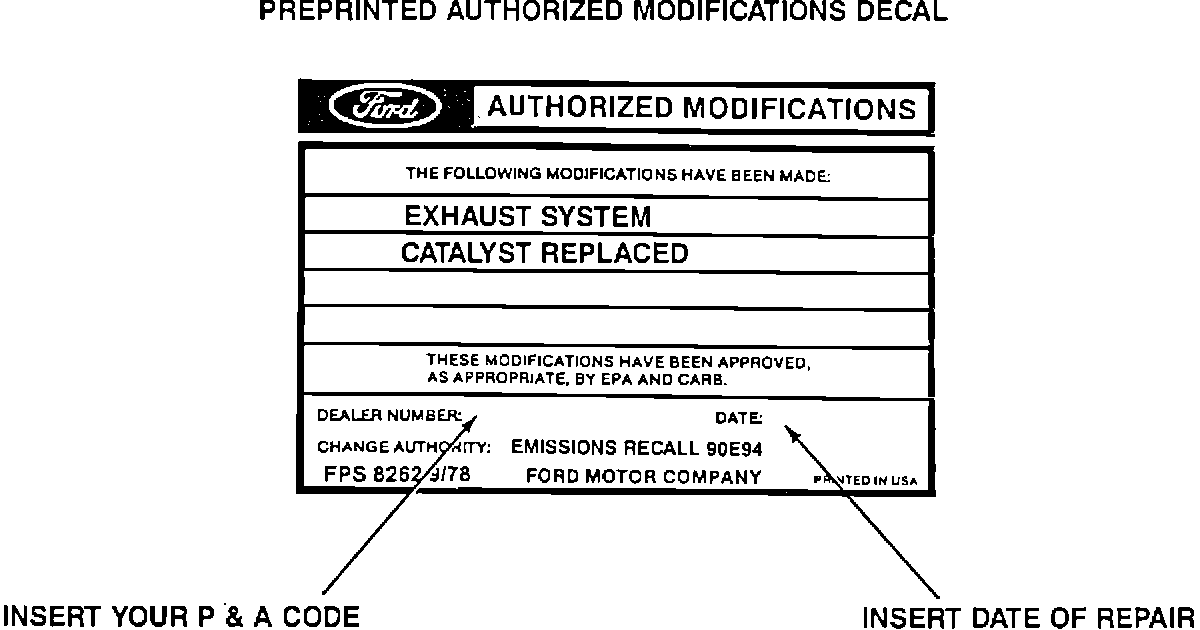 PREPRINTED AUTHORIZED MODIFICATIONS DECAL

Ford

AUTHORIZED MODIFICATIONS

THE FOLLOWING MODIFICATIONS HAVE BEEN MADE:

EXHAUST SYSTEM

CATALYST REPLACED

THESE MODIFICATIONS HAVE BEEN APPROVED, AS APPROPRIATE, BY EPA AND CARB.

DEALER NUMBER: DATE:

CHANGE AUTHORITY: EMISSIONS RECALL 90E94

FPS 8262 9/78 FORD MOTOR COMPANY PRINTED IN USA

INSERT YOUR P & A CODE

INSERT DATE OF REPAIR